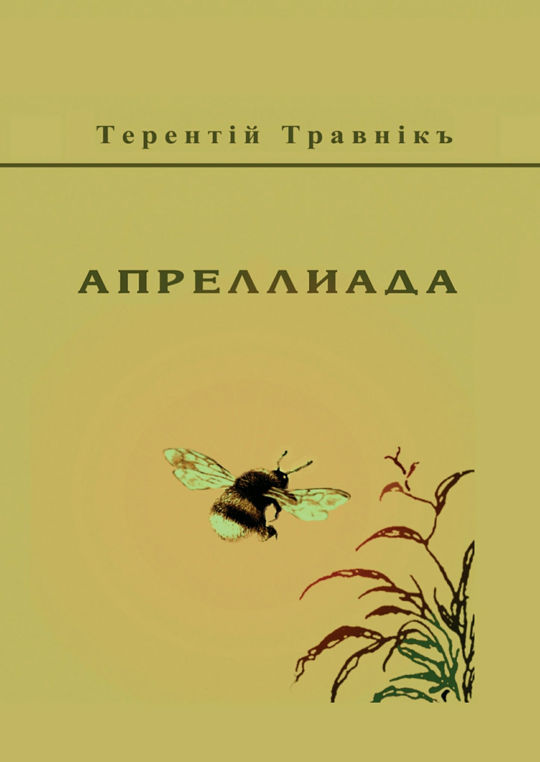 Терентій Травнікъ

АПРЕЛЛИАДА